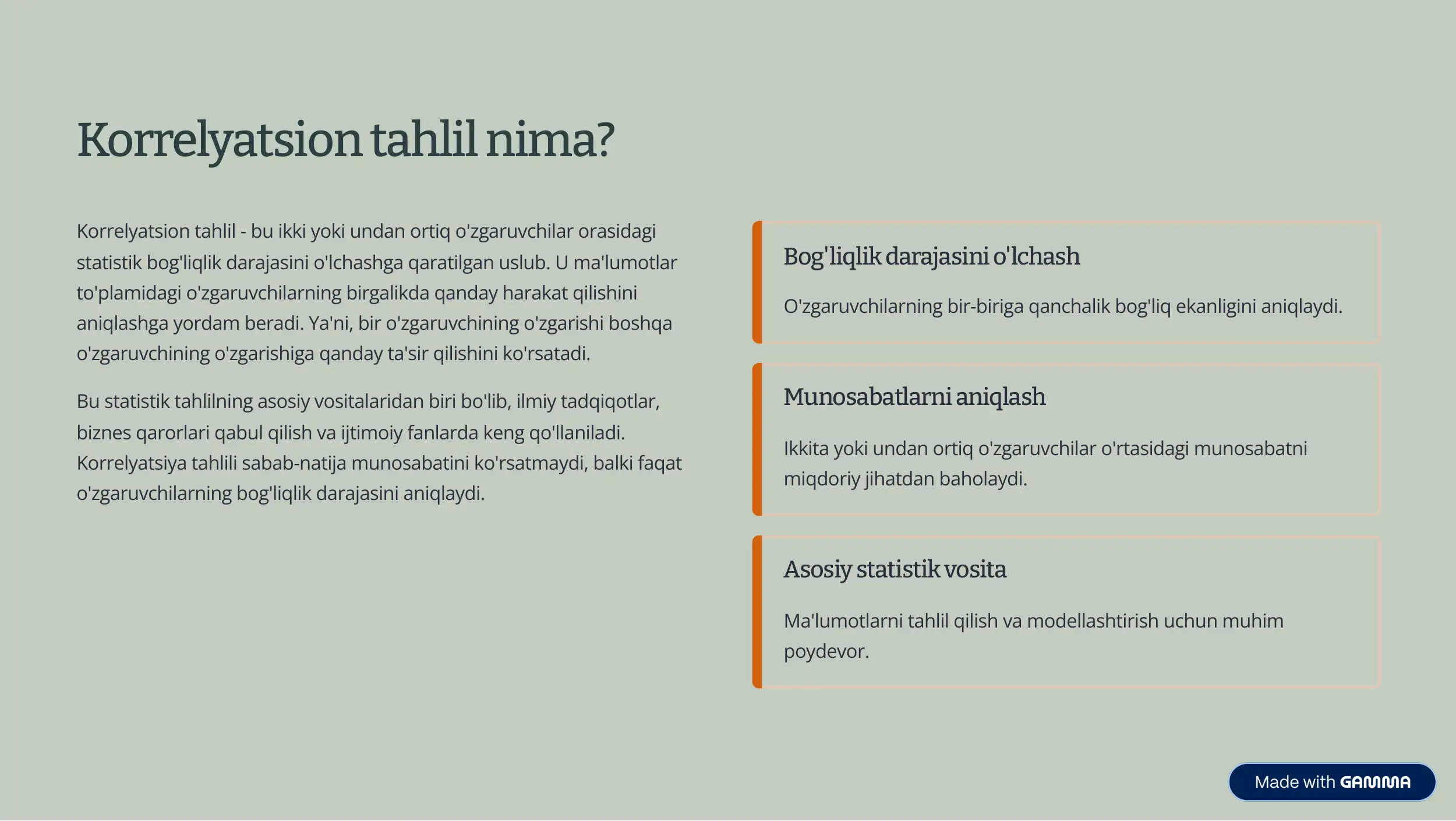 Korrelyatsion tahlil nima?

Korrelyatsion tahlil - bu ikki yoki undan ortiq o'zgaruvchilar orasidagi statistik bog'liqlik darajasini o'lchashga qaratilgan uslub. U ma'lumotlar to'plamidagi o'zgaruvchilarning birgalikda qanday harakat qilishini aniqlashga yordam beradi. Ya'ni, bir o'zgaruvchining o'zgarishi boshqa o'zgaruvchining o'zgarishiga qanday ta'sir qilishini ko'rsatadi.

Bu statistik tahlilning asosiy vositalaridan biri bo'lib, ilmiy tadqiqotlar, biznes qarorlari qabul qilish va ijtimoiy fanlarda keng qo'llaniladi. Korrelyatsiya tahlili sabab-natija munosabatini ko'rsatmaydi, balki faqat o'zgaruvchilarning bog'liqlik darajasini aniqlaydi.

Bog'liqlik darajasini o'lchash

O'zgaruvchilarning bir-biriga qanchalik bog'liq ekanligini aniqlaydi.

Munosabatlarni aniqlash

Ikkita yoki undan ortiq o'zgaruvchilar o'rtasidagi munosabatni miqdoriy jihatdan baholaydi.

Asosiy statistik vosita

Ma'lumotlarni tahlil qilish va modellashtirish uchun muhim poydevor.

Made with GAMMA